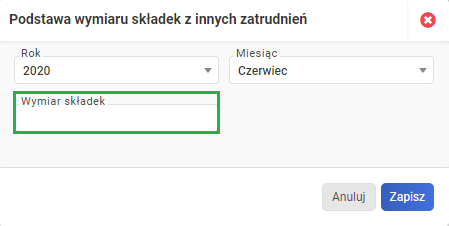 Podstawa wymiaru składek z innych zatrudnień

Rok
2020

Miesiąc
Czerwiec

Wymiar składek

Anuluj
Zapisz